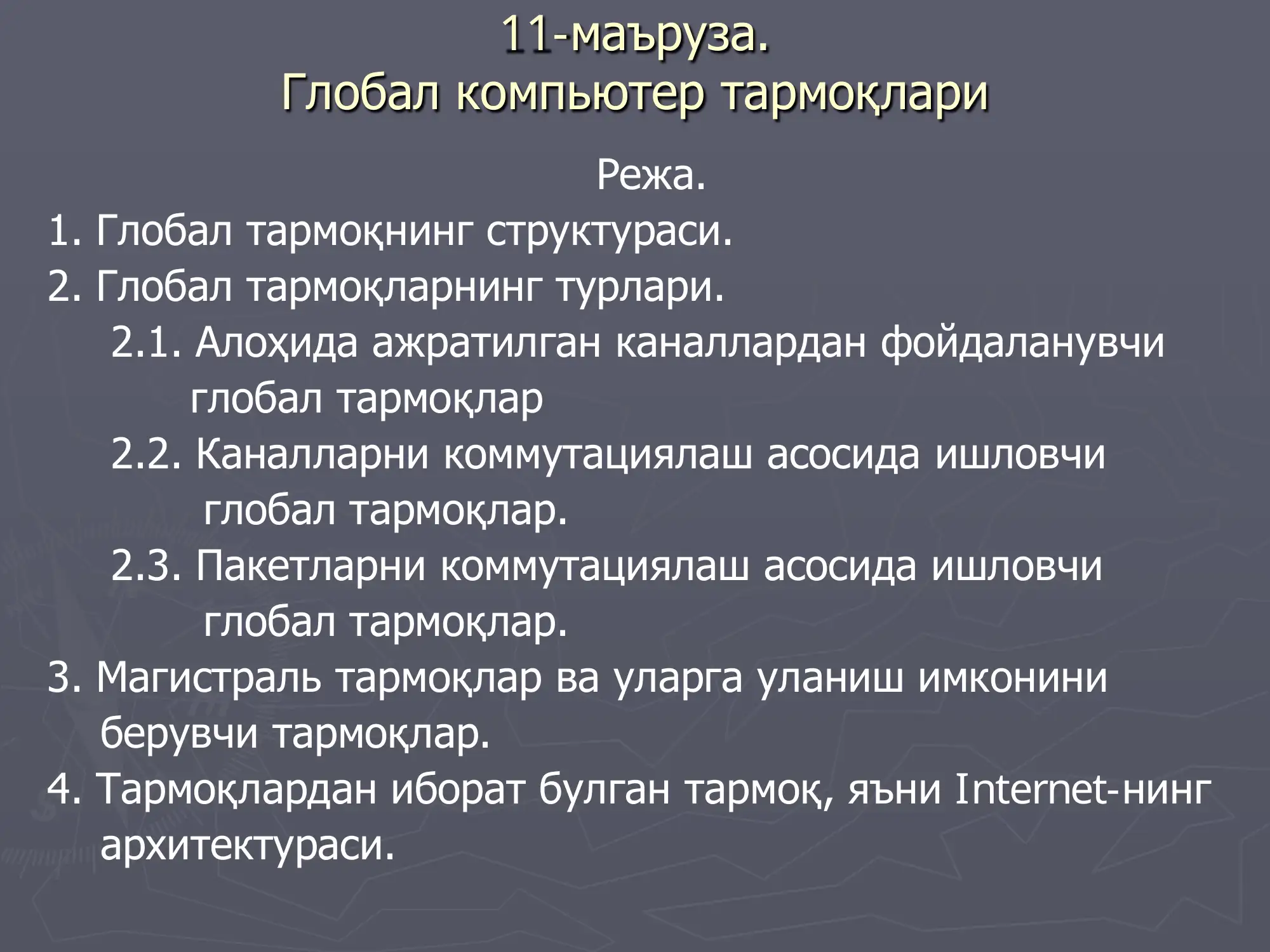 11-маъруза.
Глобал компьютер тармоқлари

Режа.

1. Глобал тармоқнинг структураси.

2. Глобал тармоқларнинг турлари.

2.1. Алоҳида ажратилган каналлардан фойдаланувчи глобал тармоқлар

2.2. Каналларни коммутациялаш асосида ишловчи глобал тармоқлар.

2.3. Пакетларни коммутациялаш асосида ишловчи глобал тармоқлар.

3. Магистраль тармоқлар ва уларга уланиш имконини берувчи тармоқлар.

4. Тармоқлардан иборат булган тармоқ, яъни Internet-нинг архитектураси.